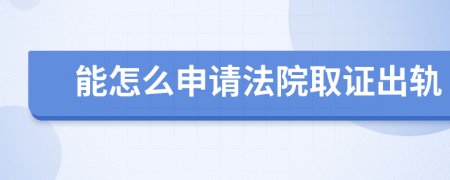 能怎么申请法院取证出轨